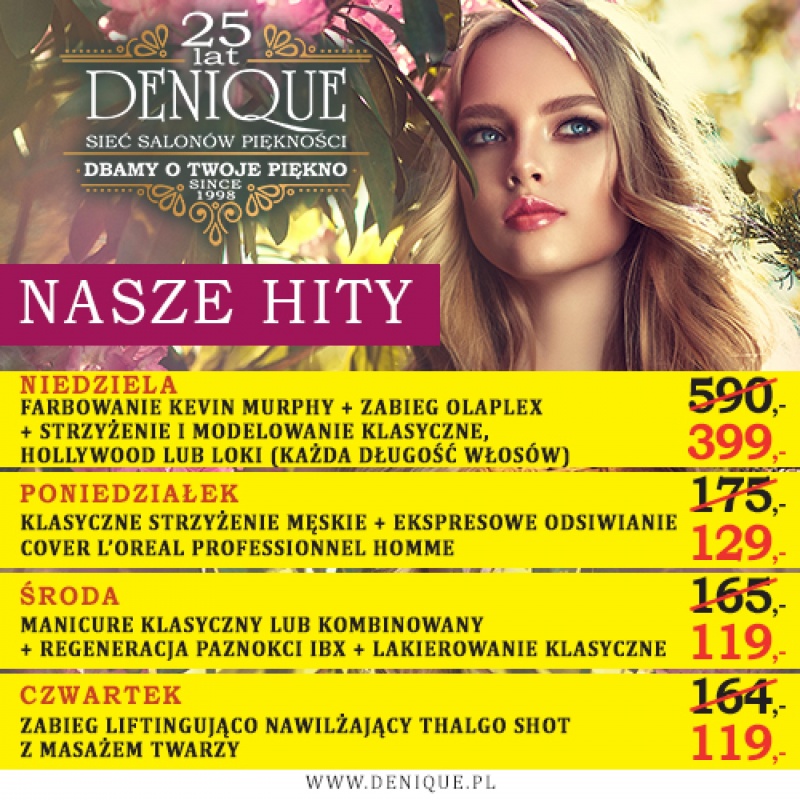 25 lat
DENIQUE
SIEĆ SALONÓW PIĘKNOŚCI
DBAMY O TWOJE PIĘKNO
SINCE 1998

NASZE HITY

NIEDZIELA
FARBOWANIE KEVIN MURPHY + ZABIEG OLAPLEX + STRZYŻENIE I MODELOWANIE KLASYCZNE, HOLLYWOOD LUB LOKI (KAŻDA DŁUGOŚĆ WŁOSÓW)
590,-
399,-

PONIEDZIAŁEK
KLASYCZNE STRZYŻENIE MĘSKIE + EKSPRESOWE ODSIWIANIE COVER L'OREAL PROFESSIONNEL HOMME
175,-
129,-

ŚRODA
MANICURE KLASYCZNY LUB KOMBINOWANY + REGENERACJA PAZNOKCI IBX + LAKIEROWANIE KLASYCZNE
165,-
119,-

CZWARTEK
ZABIEG LIFTINGUJĄCO NAWILŻAJĄCY THALGO SHOT Z MASAŻEM TWARZY
164,-
119,-

WWW.DENIQUE.PL